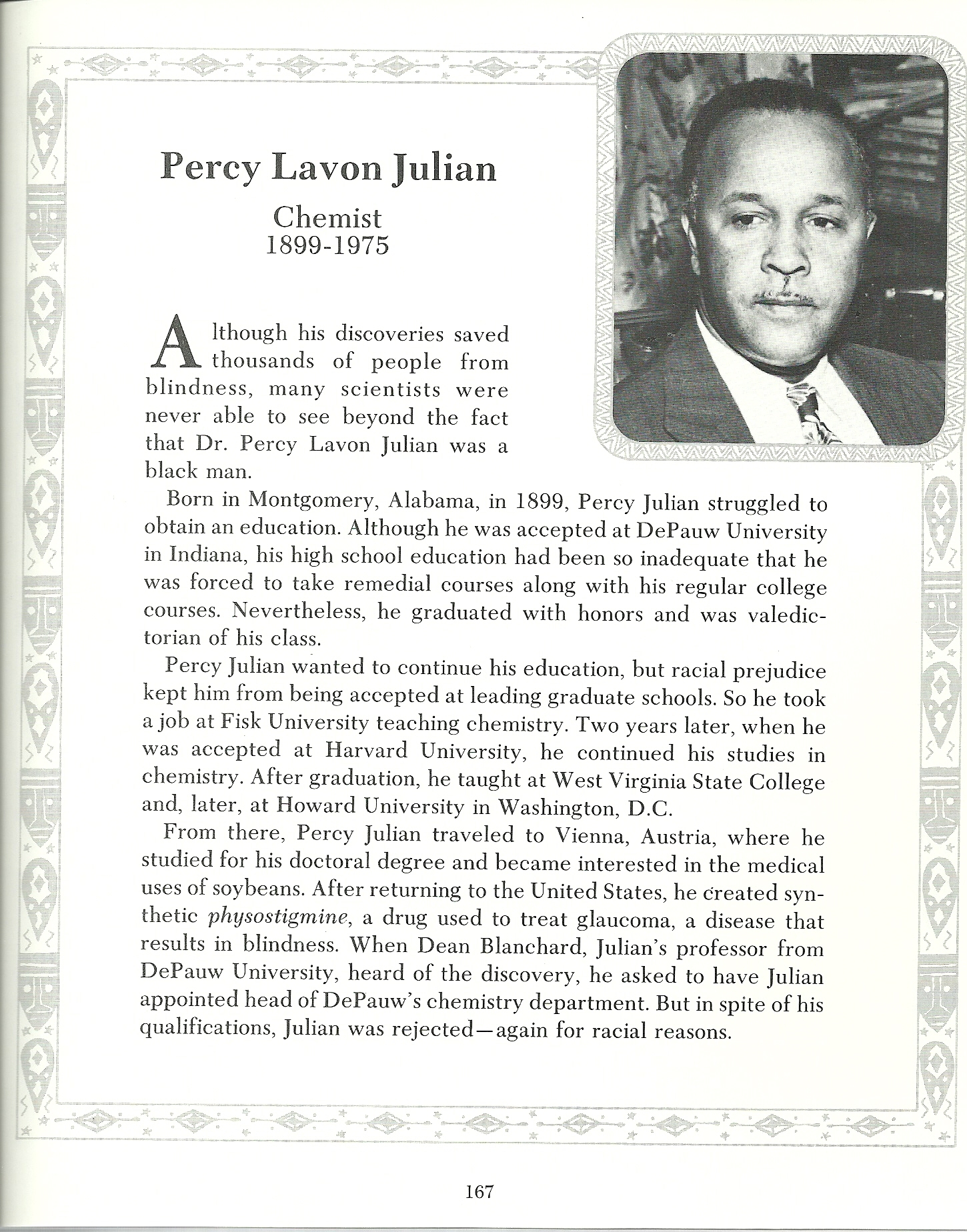 Percy Lavon Julian

Chemist
1899-1975

Although his discoveries saved thousands of people from blindness, many scientists were never able to see beyond the fact that Dr. Percy Lavon Julian was a black man.

Born in Montgomery, Alabama, in 1899, Percy Julian struggled to obtain an education. Although he was accepted at DePauw University in Indiana, his high school education had been so inadequate that he was forced to take remedial courses along with his regular college courses. Nevertheless, he graduated with honors and was valedictorian of his class.

Percy Julian wanted to continue his education, but racial prejudice kept him from being accepted at leading graduate schools. So he took a job at Fisk University teaching chemistry. Two years later, when he was accepted at Harvard University, he continued his studies in chemistry. After graduation, he taught at West Virginia State College and, later, at Howard University in Washington, D.C.

From there, Percy Julian traveled to Vienna, Austria, where he studied for his doctoral degree and became interested in the medical uses of soybeans. After returning to the United States, he created synthetic physostigmine, a drug used to treat glaucoma, a disease that results in blindness. When Dean Blanchard, Julian's professor from DePauw University, heard of the discovery, he asked to have Julian appointed head of DePauw's chemistry department. But in spite of his qualifications, Julian was rejected—again for racial reasons.

167